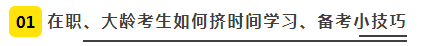 01 在职、大龄考生如何挤时间学习、备考小技巧